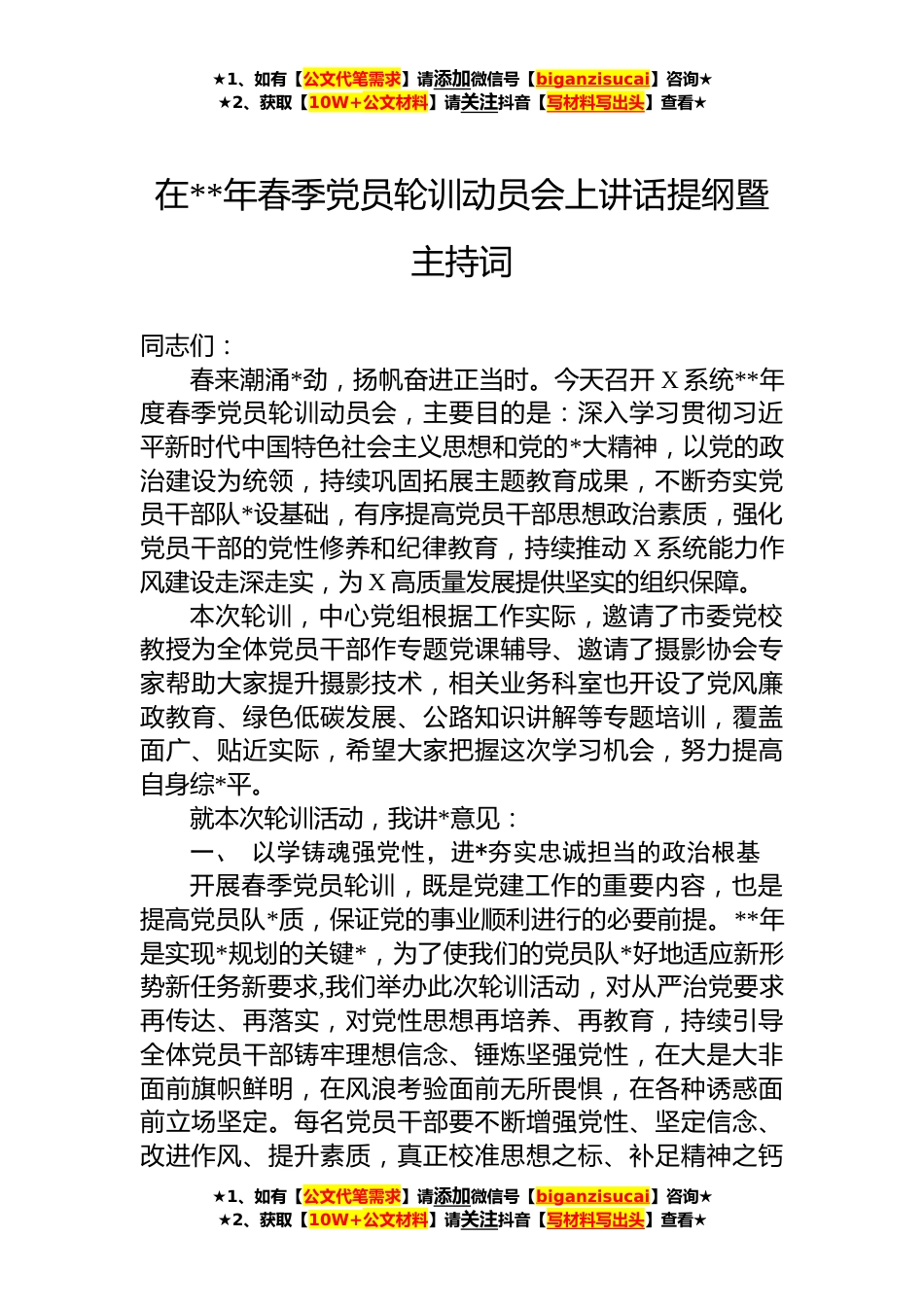 ★1、如有【公文代笔需求】请添加微信号【biganzisucai】咨询★
★2、获取【10W+公文材料】请关注抖音【写材料写出头】查看★

在**年春季党员轮训动员会上讲话提纲暨主持词

同志们：

春来潮涌*劲，扬帆奋进正当时。今天召开X系统**年度春季党员轮训动员会，主要目的是：深入学习贯彻习近平新时代中国特色社会主义思想和党的*大精神，以党的政治建设为统领，持续巩固拓展主题教育成果，不断夯实党员干部队*设基础，有序提高党员干部思想政治素质，强化党员干部的党性修养和纪律教育，持续推动X系统能力作风建设走深走实，为X高质量发展提供坚实的组织保障。

本次轮训，中心党组根据工作实际，邀请了市委党校教授为全体党员干部作专题党课辅导、邀请了摄影协会专家帮助大家提升摄影技术，相关业务科室也开设了党风廉政教育、绿色低碳发展、公路知识讲解等专题培训，覆盖面广、贴近实际，希望大家把握这次学习机会，努力提高自身综*平。

就本次轮训活动，我讲*意见：

一、 以学铸魂强党性，进*夯实忠诚担当的政治根基

开展春季党员轮训，既是党建工作的重要内容，也是提高党员队*质，保证党的事业顺利进行的必要前提。**年是实现*规划的关键*，为了使我们的党员队*好地适应新形势新任务新要求,我们举办此次轮训活动，对从严治党要求再传达、再落实，对党性思想再培养、再教育，持续引导全体党员干部铸牢理想信念、锤炼坚强党性，在大是大非面前旗帜鲜明，在风浪考验面前无所畏惧，在各种诱惑面前立场坚定。每名党员干部要不断增强党性、坚定信念、改进作风、提升素质，真正校准思想之标、补足精神之钙

★1、如有【公文代笔需求】请添加微信号【biganzisucai】咨询★
★2、获取【10W+公文材料】请关注抖音【写材料写出头】查看★